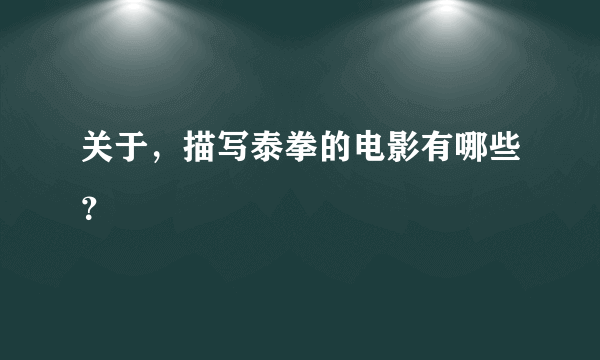 关于，描写泰拳的电影有哪些？